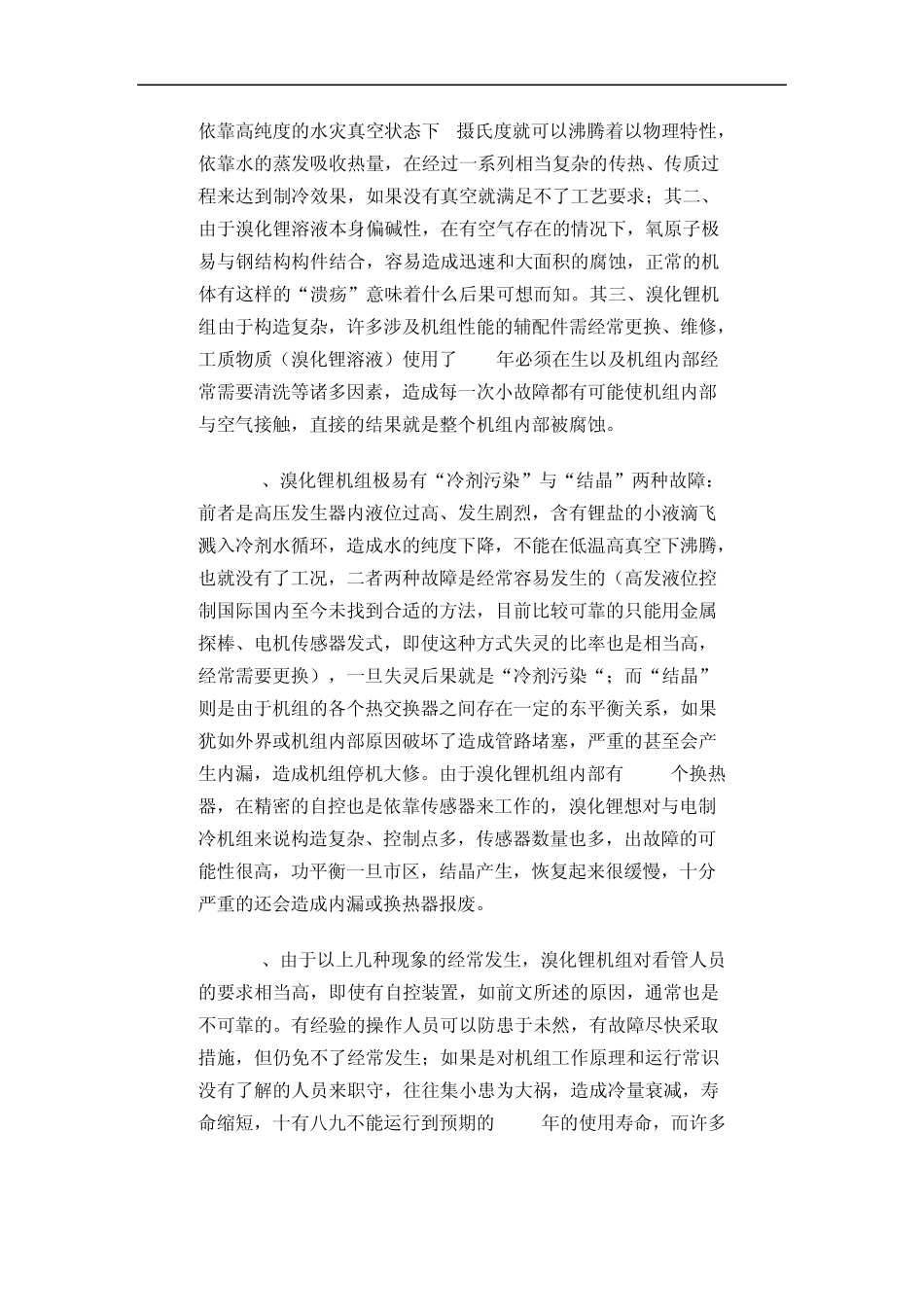 依靠高纯度的水灾真空状态下 摄氏度就可以沸腾着以物理特性，依靠水的蒸发吸收热量，在经过一系列相当复杂的传热、传质过程来达到制冷效果，如果没有真空就满足不了工艺要求；其二、由于溴化锂溶液本身偏碱性，在有空气存在的情况下，氧原子极易与钢结构构件结合，容易造成迅速和大面积的腐蚀，正常的机体有这样的“溃疡”意味着什么后果可想而知。其三、溴化锂机组由于构造复杂，许多涉及机组性能的辅配件需经常更换、维修，工质物质（溴化锂溶液）使用了 年必须在生以及机组内部经常需要清洗等诸多因素，造成每一次小故障都有可能使机组内部与空气接触，直接的结果就是整个机组内部被腐蚀。

、溴化锂机组极易有“冷剂污染”与“结晶”两种故障：前者是高压发生器内液位过高、发生剧烈，含有锂盐的小液滴飞溅入冷剂水循环，造成水的纯度下降，不能在低温高真空下沸腾，也就没有了工况，二者两种故障是经常容易发生的（高发液位控制国际国内至今未找到合适的方法，目前比较可靠的只能用金属探棒、电机传感器发式，即使这种方式失灵的比率也是相当高，经常需要更换），一旦失灵后果就是“冷剂污染“；而“结晶”则是由于机组的各个热交换器之间存在一定的东平衡关系，如果犹如外界或机组内部原因破坏了造成管路堵塞，严重的甚至会产生内漏，造成机组停机大修。由于溴化锂机组内部有 个换热器，在精密的自控也是依靠传感器来工作的，溴化锂想对与电制冷机组来说构造复杂、控制点多，传感器数量也多，出故障的可能性很高，功平衡一旦市区，结晶产生，恢复起来很缓慢，十分严重的还会造成内漏或换热器报废。

、由于以上几种现象的经常发生，溴化锂机组对看管人员的要求相当高，即使有自控装置，如前文所述的原因，通常也是不可靠的。有经验的操作人员可以防患于未然，有故障尽快采取措施，但仍免不了经常发生；如果是对机组工作原理和运行常识没有了解的人员来职守，往往集小患为大祸，造成冷量衰减，寿命缩短，十有八九不能运行到预期的 年的使用寿命，而许多